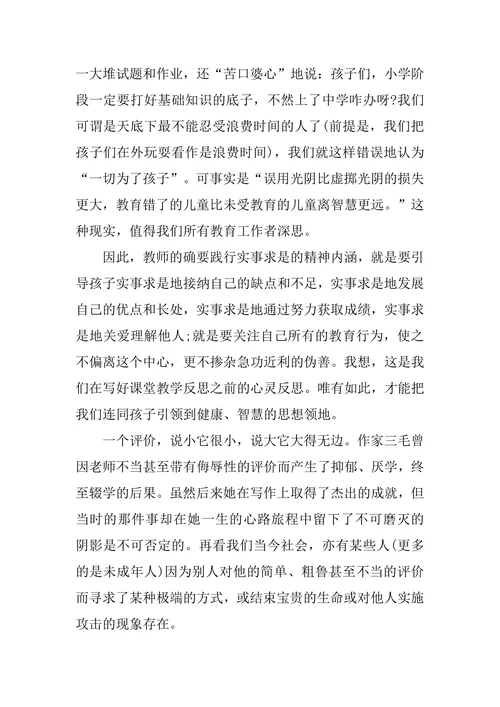 一大堆试题和作业，还“苦口婆心”地说：孩子们，小学阶段一定要打好基础知识的底子，不然上了中学咋办呀?我们可谓是天底下最不能忍受浪费时间的人了(前提是，我们把孩子们在外玩耍看作是浪费时间)，我们就这样错误地认为“一切为了孩子”。可事实是“误用光阴比虚掷光阴的损失更大，教育错了的儿童比未受教育的儿童离智慧更远。”这种现实，值得我们所有教育工作者深思。

因此，教师的确要践行实事求是的精神内涵，就是要引导孩子实事求是地接纳自己的缺点和不足，实事求是地发展自己的优点和长处，实事求是地通过努力获取成绩，实事求是地关爱理解他人;就是要关注自己所有的教育行为，使之不偏离这个中心，更不掺杂急功近利的伪善。我想，这是我们在写好课堂教学反思之前的心灵反思。唯有如此，才能把我们连同孩子引领到健康、智慧的思想领地。

一个评价，说小它很小，说大它大得无边。作家三毛曾因老师不当甚至带有侮辱性的评价而产生了抑郁、厌学，终至辍学的后果。虽然后来她在写作上取得了杰出的成就，但当时的那件事却在她一生的心路旅程中留下了不可磨灭的阴影是不可否定的。再看我们当今社会，亦有某些人(更多的是未成年人)因为别人对他的简单、粗鲁甚至不当的评价而寻求了某种极端的方式，或结束宝贵的生命或对他人实施攻击的现象存在。